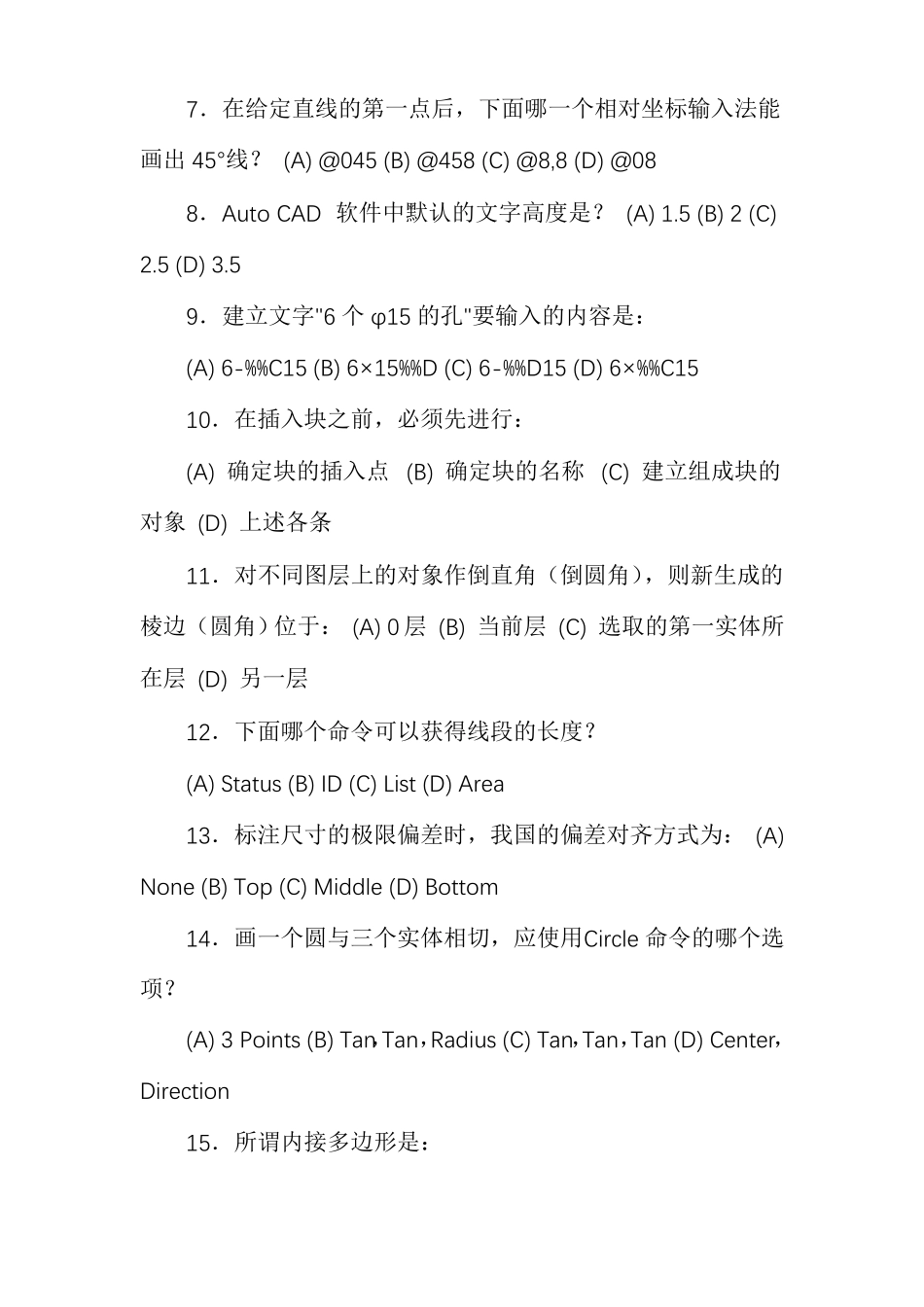 7．在给定直线的第一点后，下面哪一个相对坐标输入法能画出 45°线？ (A) @045 (B) @458 (C) @8,8 (D) @08

8．Auto CAD 软件中默认的文字高度是？ (A) 1.5 (B) 2 (C) 2.5 (D) 3.5

9．建立文字"6 个 φ15 的孔"要输入的内容是：

(A) 6-%%C15 (B) 6×15%%D (C) 6-%%D15 (D) 6×%%C15

10．在插入块之前，必须先进行：

(A) 确定块的插入点 (B) 确定块的名称 (C) 建立组成块的对象 (D) 上述各条

11．对不同图层上的对象作倒直角（倒圆角），则新生成的棱边（圆角）位于： (A) 0 层 (B) 当前层 (C) 选取的第一实体所在层 (D) 另一层

12．下面哪个命令可以获得线段的长度？

(A) Status (B) ID (C) List (D) Area

13．标注尺寸的极限偏差时，我国的偏差对齐方式为： (A) None (B) Top (C) Middle (D) Bottom

14．画一个圆与三个实体相切，应使用Circle 命令的哪个选项？

(A) 3 Points (B) Tan，Tan，Radius (C) Tan，Tan，Tan (D) Center，Direction

15．所谓内接多边形是：